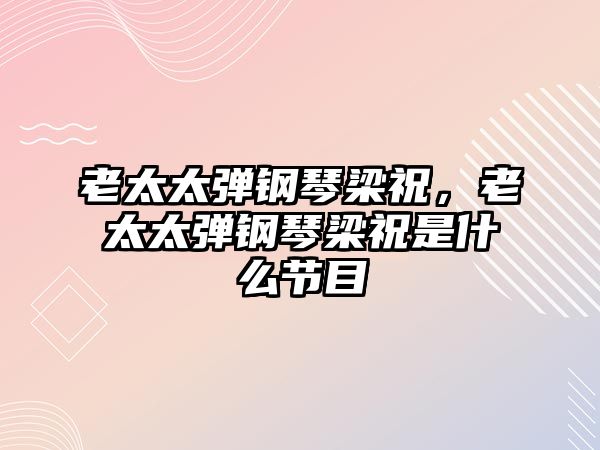 老太太弹钢琴梁祝，老太太弹钢琴梁祝是什么节目